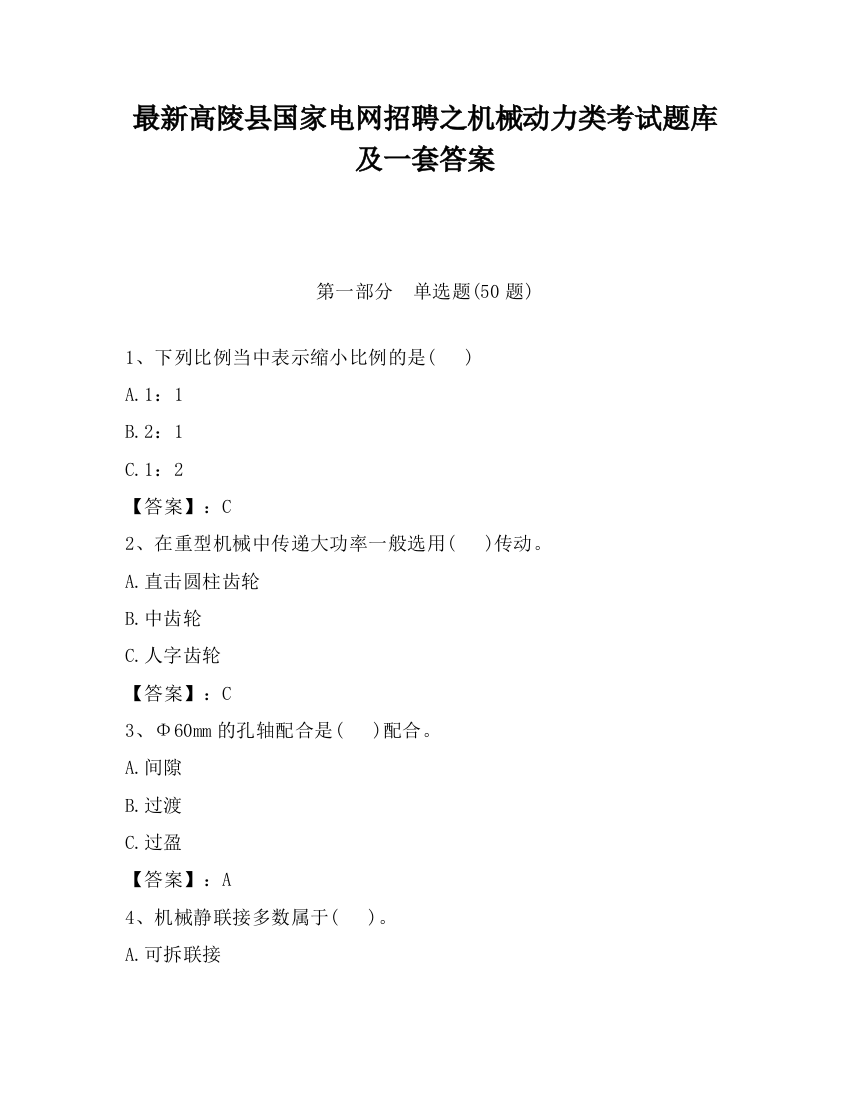 最新高陵县国家电网招聘之机械动力类考试题库及一套答案

第一部分　单选题(50 题)

1、下列比例当中表示缩小比例的是(　　)

A.1：1

B.2：1

C.1：2

【答案】：C

2、在重型机械中传递大功率一般选用(　　)传动。

A.直击圆柱齿轮

B.中齿轮

C.人字齿轮

【答案】：C

3、Φ60mm 的孔轴配合是(　　)配合。

A.间隙

B.过渡

C.过盈

【答案】：A

4、机械静联接多数属于(　　)。

A.可拆联接